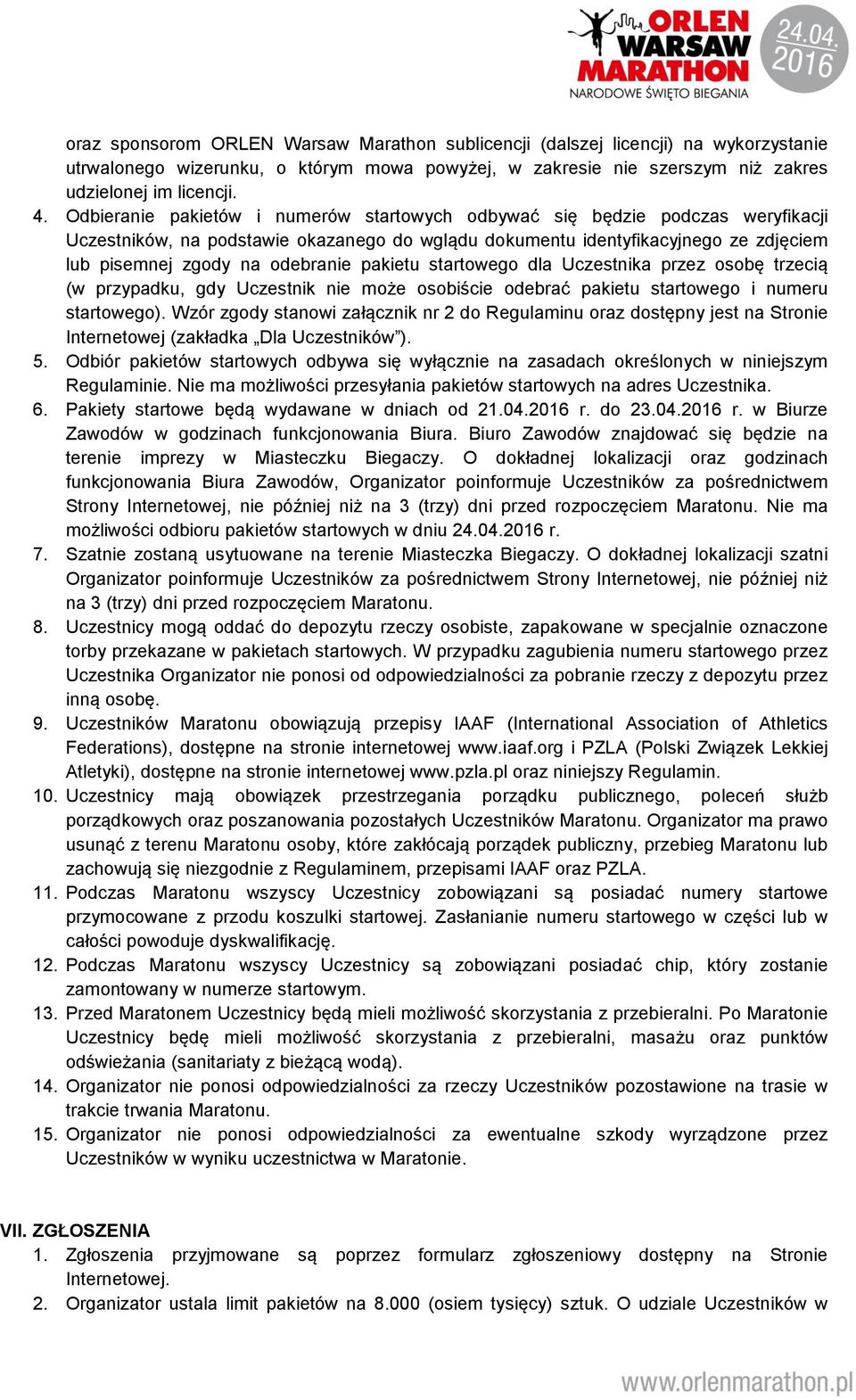 ORLEN WARSAW MARATHON
NARODOWE ŚWIĘTO BIEGANIA
24.04. 2016

oraz sponsorom ORLEN Warsaw Marathon sublicencji (dalszej licencji) na wykorzystanie utrwalonego wizerunku, o którym mowa powyżej, w zakresie nie szerszym niż zakres udzielonej im licencji.

4. Odbieranie pakietów i numerów startowych odbywać się będzie podczas weryfikacji Uczestników, na podstawie okazanego do wglądu dokumentu identyfikacyjnego ze zdjęciem lub pisemnej zgody na odebranie pakietu startowego dla Uczestnika przez osobę trzecią (w przypadku, gdy Uczestnik nie może osobiście odebrać pakietu startowego i numeru startowego). Wzór zgody stanowi załącznik nr 2 do Regulaminu oraz dostępny jest na Stronie Internetowej (zakładka „Dla Uczestników”).

5. Odbiór pakietów startowych odbywa się wyłącznie na zasadach określonych w niniejszym Regulaminie. Nie ma możliwości przesyłania pakietów startowych na adres Uczestnika.

6. Pakiety startowe będą wydawane w dniach od 21.04.2016 r. do 23.04.2016 r. w Biurze Zawodów w godzinach funkcjonowania Biura. Biuro Zawodów znajdować się będzie na terenie imprezy w Miasteczku Biegaczy. O dokładnej lokalizacji oraz godzinach funkcjonowania Biura Zawodów, Organizator poinformuje Uczestników za pośrednictwem Strony Internetowej, nie później niż na 3 (trzy) dni przed rozpoczęciem Maratonu. Nie ma możliwości odbioru pakietów startowych w dniu 24.04.2016 r.

7. Szatnie zostaną usytuowane na terenie Miasteczka Biegaczy. O dokładnej lokalizacji szatni Organizator poinformuje Uczestników za pośrednictwem Strony Internetowej, nie później niż na 3 (trzy) dni przed rozpoczęciem Maratonu.

8. Uczestnicy mogą oddać do depozytu rzeczy osobiste, zapakowane w specjalnie oznaczone torby przekazane w pakietach startowych. W przypadku zagubienia numeru startowego przez Uczestnika Organizator nie ponosi od odpowiedzialności za pobranie rzeczy z depozytu przez inną osobę.

9. Uczestników Maratonu obowiązują przepisy IAAF (International Association of Athletics Federations), dostępne na stronie internetowej www.iaaf.org i PZLA (Polski Związek Lekkiej Atletyki), dostępne na stronie internetowej www.pzla.pl oraz niniejszy Regulamin.

10. Uczestnicy mają obowiązek przestrzegania porządku publicznego, poleceń służb porządkowych oraz poszanowania pozostałych Uczestników Maratonu. Organizator ma prawo usunąć z terenu Maratonu osoby, które zakłócają porządek publiczny, przebieg Maratonu lub zachowują się niezgodnie z Regulaminem, przepisami IAAF oraz PZLA.

11. Podczas Maratonu wszyscy Uczestnicy zobowiązani są posiadać numery startowe przymocowane z przodu koszulki startowej. Zasłanianie numeru startowego w części lub w całości powoduje dyskwalifikację.

12. Podczas Maratonu wszyscy Uczestnicy są zobowiązani posiadać chip, który zostanie zamontowany w numerze startowym.

13. Przed Maratonem Uczestnicy będą mieli możliwość skorzystania z przebieralni. Po Maratonie Uczestnicy będę mieli możliwość skorzystania z przebieralni, masażu oraz punktów odświeżania (sanitariaty z bieżącą wodą).

14. Organizator nie ponosi odpowiedzialności za rzeczy Uczestników pozostawione na trasie w trakcie trwania Maratonu.

15. Organizator nie ponosi odpowiedzialności za ewentualne szkody wyrządzone przez Uczestników w wyniku uczestnictwa w Maratonie.

VII. ZGŁOSZENIA
1. Zgłoszenia przyjmowane są poprzez formularz zgłoszeniowy dostępny na Stronie Internetowej.
2. Organizator ustala limit pakietów na 8.000 (osiem tysięcy) sztuk. O udziale Uczestników w

www.orlenmarathon.pl